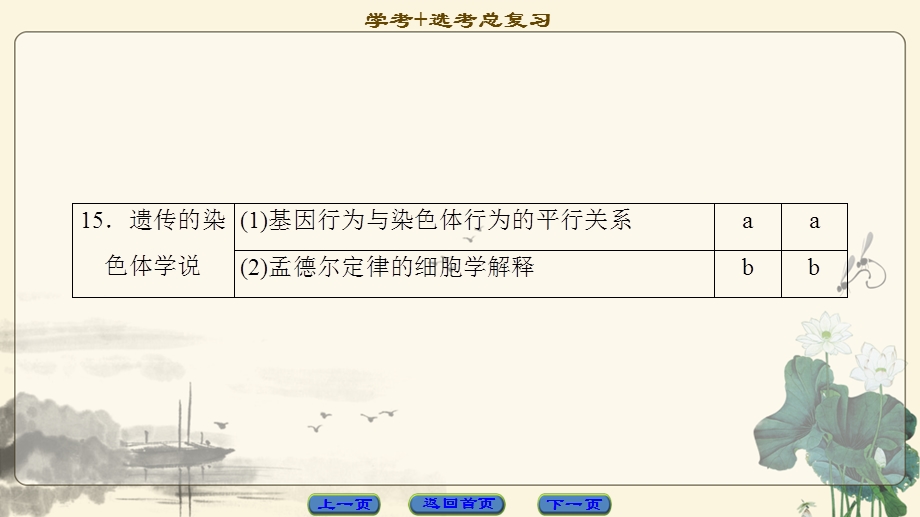 学考+选考总复习

| 15．遗传的染色体学说 | (1)基因行为与染色体行为的平行关系 | a | a |
|---|---|---|---|
| | (2)孟德尔定律的细胞学解释 | b | b |

上一页 返回首页 下一页